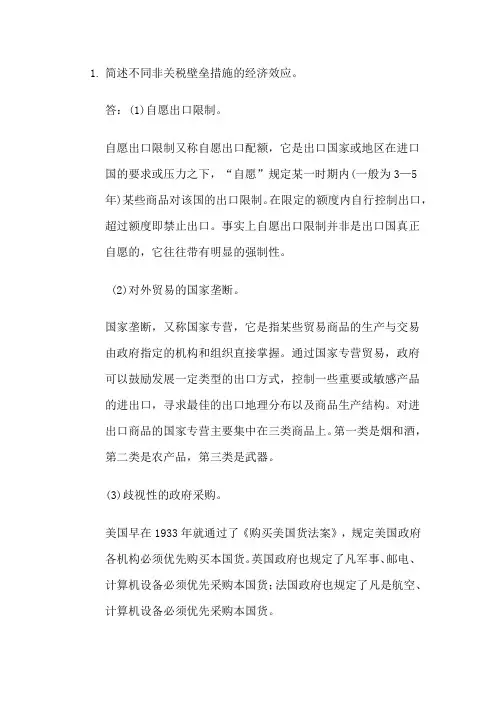 1.简述不同非关税壁垒措施的经济效应。

答：(1)自愿出口限制。

自愿出口限制又称自愿出口配额，它是出口国家或地区在进口国的要求或压力之下，“自愿”规定某一时期内(一般为3—5年)某些商品对该国的出口限制。在限定的额度内自行控制出口，超过额度即禁止出口。事实上自愿出口限制并非是出口国真正自愿的，它往往带有明显的强制性。

(2)对外贸易的国家垄断。

国家垄断，又称国家专营，它是指某些贸易商品的生产与交易由政府指定的机构和组织直接掌握。通过国家专营贸易，政府可以鼓励发展一定类型的出口方式，控制一些重要或敏感产品的进出口，寻求最佳的出口地理分布以及商品生产结构。对进出口商品的国家专营主要集中在三类商品上。第一类是烟和酒，第二类是农产品，第三类是武器。

(3)歧视性的政府采购。

美国早在1933年就通过了《购买美国货法案》，规定美国政府各机构必须优先购买本国货。英国政府也规定了凡军事、邮电、计算机设备必须优先采购本国货；法国政府也规定了凡是航空、计算机设备必须优先采购本国货。